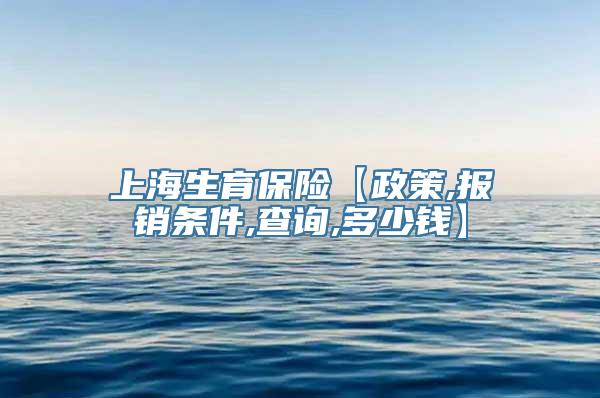 上海生育保险【政策,报销条件,查询,多少钱】